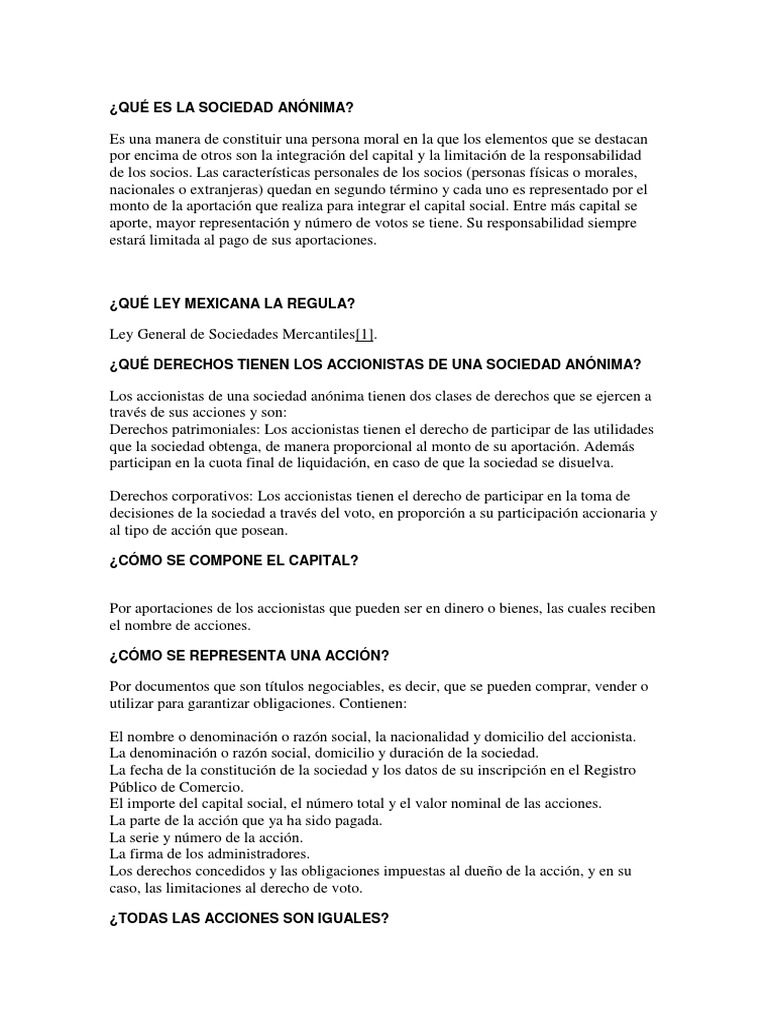 ¿QUÉ ES LA SOCIEDAD ANÓNIMA?

Es una manera de constituir una persona moral en la que los elementos que se destacan por encima de otros son la integración del capital y la limitación de la responsabilidad de los socios. Las características personales de los socios (personas físicas o morales, nacionales o extranjeras) quedan en segundo término y cada uno es representado por el monto de la aportación que realiza para integrar el capital social. Entre más capital se aporte, mayor representación y número de votos se tiene. Su responsabilidad siempre estará limitada al pago de sus aportaciones.

¿QUÉ LEY MEXICANA LA REGULA?

Ley General de Sociedades Mercantiles[1].

¿QUÉ DERECHOS TIENEN LOS ACCIONISTAS DE UNA SOCIEDAD ANÓNIMA?

Los accionistas de una sociedad anónima tienen dos clases de derechos que se ejercen a través de sus acciones y son:
Derechos patrimoniales: Los accionistas tienen el derecho de participar de las utilidades que la sociedad obtenga, de manera proporcional al monto de su aportación. Además participan en la cuota final de liquidación, en caso de que la sociedad se disuelva.

Derechos corporativos: Los accionistas tienen el derecho de participar en la toma de decisiones de la sociedad a través del voto, en proporción a su participación accionaria y al tipo de acción que posean.

¿CÓMO SE COMPONE EL CAPITAL?

Por aportaciones de los accionistas que pueden ser en dinero o bienes, las cuales reciben el nombre de acciones.

¿CÓMO SE REPRESENTA UNA ACCIÓN?

Por documentos que son títulos negociables, es decir, que se pueden comprar, vender o utilizar para garantizar obligaciones. Contienen:

El nombre o denominación o razón social, la nacionalidad y domicilio del accionista.
La denominación o razón social, domicilio y duración de la sociedad.
La fecha de la constitución de la sociedad y los datos de su inscripción en el Registro Público de Comercio.
El importe del capital social, el número total y el valor nominal de las acciones.
La parte de la acción que ya ha sido pagada.
La serie y número de la acción.
La firma de los administradores.
Los derechos concedidos y las obligaciones impuestas al dueño de la acción, y en su caso, las limitaciones al derecho de voto.

¿TODAS LAS ACCIONES SON IGUALES?